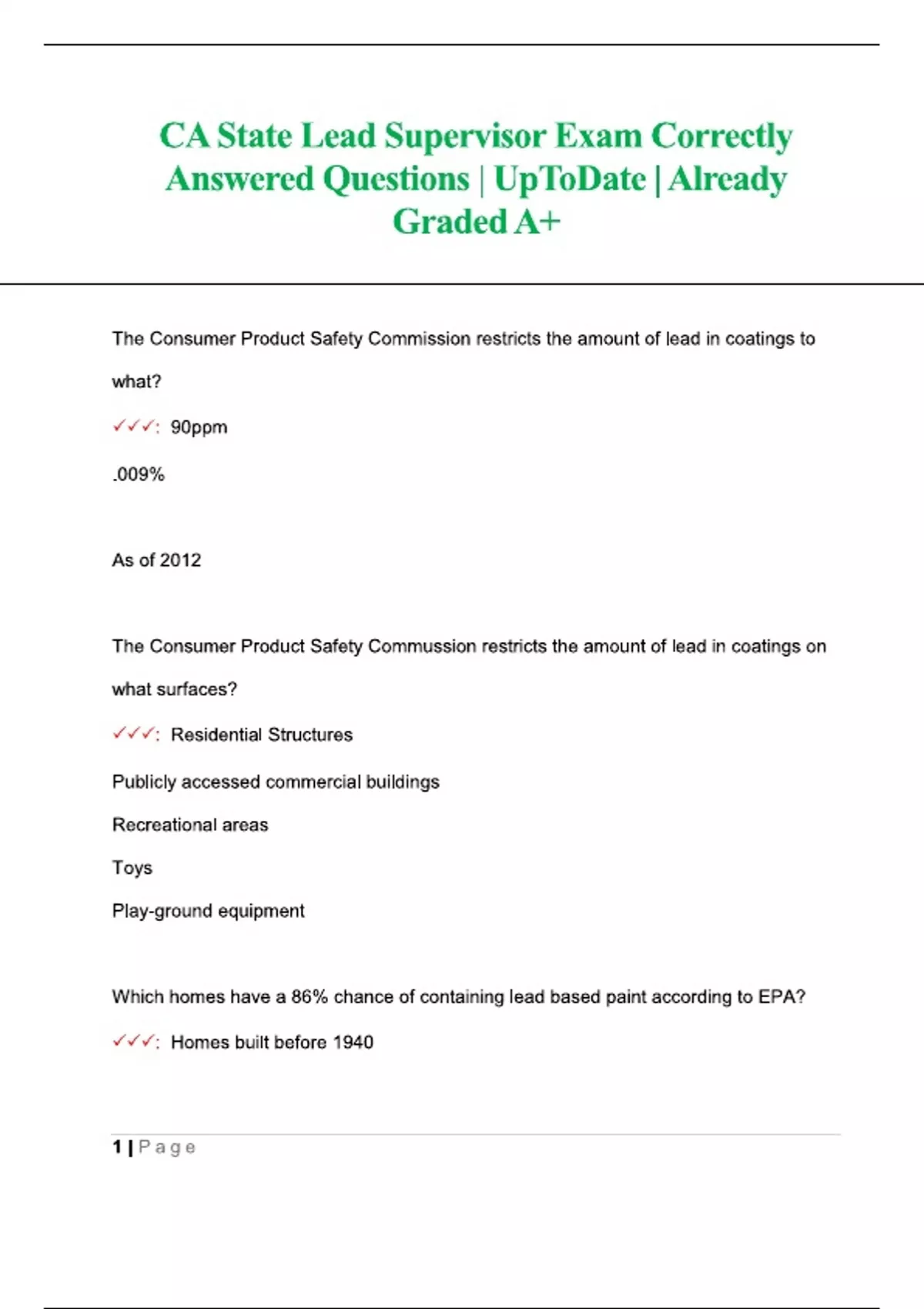 CA State Lead Supervisor Exam Correctly Answered Questions | UpToDate | Already Graded A+

The Consumer Product Safety Commission restricts the amount of lead in coatings to what?

✓✓✓: 90ppm

.009%

As of 2012

The Consumer Product Safety Commussion restricts the amount of lead in coatings on what surfaces?

✓✓✓: Residential Structures

Publicly accessed commercial buildings

Recreational areas

Toys

Play-ground equipment

Which homes have a 86% chance of containing lead based paint according to EPA?

✓✓✓: Homes built before 1940

1 | Page